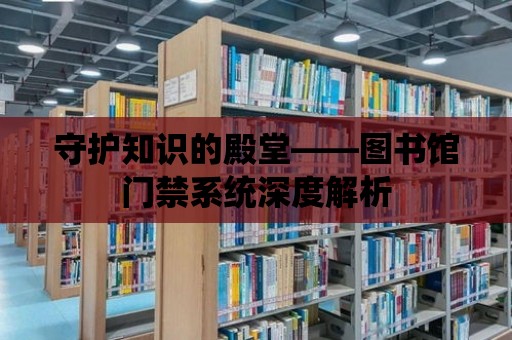 守护知识的殿堂——图书馆门禁系统深度解析